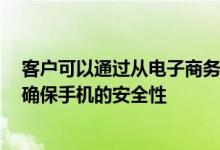 客户可以通过从电子商务
确保手机的安全性